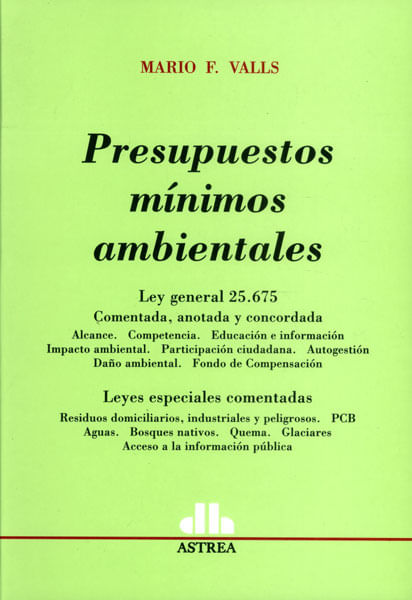 MARIO F. VALLS

Presupuestos mínimos ambientales

Ley general 25.675
Comentada, anotada y concordada
Alcance. Competencia. Educación e información
Impacto ambiental. Participación ciudadana. Autogestión
Daño ambiental. Fondo de Compensación

Leyes especiales comentadas
Residuos domiciliarios, industriales y peligrosos. PCB
Aguas. Bosques nativos. Quema. Glaciares
Acceso a la información pública

ASTREA